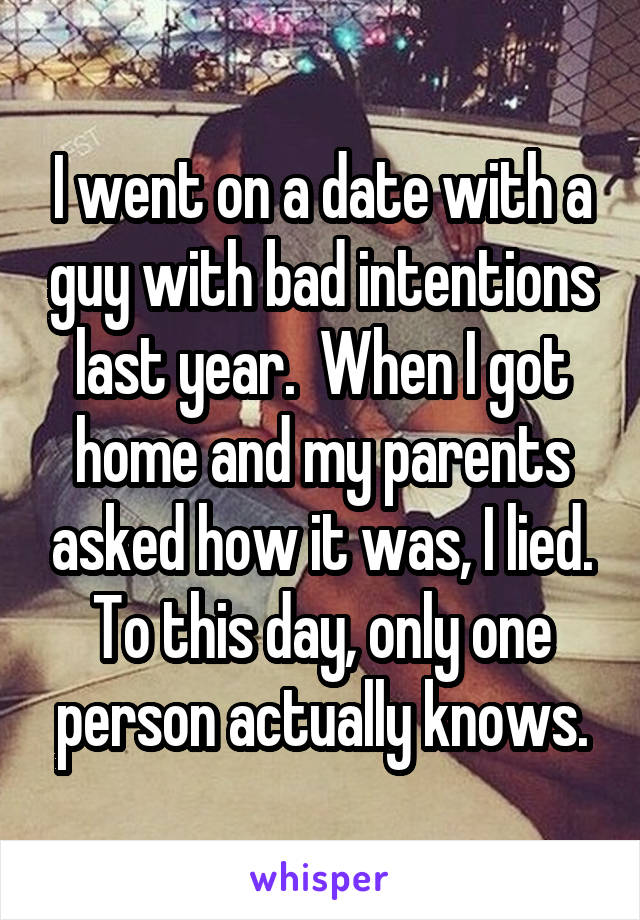 I went on a date with a guy with bad intentions last year.  When I got home and my parents asked how it was, I lied. To this day, only one person actually knows.

whisper